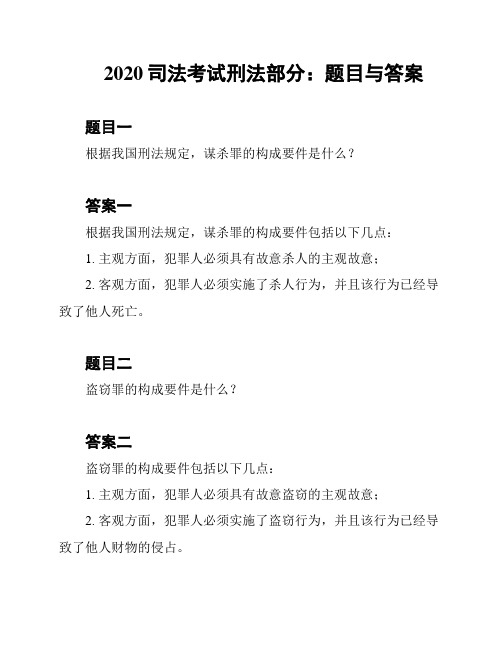 2020 司法考试刑法部分：题目与答案

题目一

根据我国刑法规定，谋杀罪的构成要件是什么？

答案一

根据我国刑法规定，谋杀罪的构成要件包括以下几点：

1. 主观方面，犯罪人必须具有故意杀人的主观故意；

2. 客观方面，犯罪人必须实施了杀人行为，并且该行为已经导致了他人死亡。

题目二

盗窃罪的构成要件是什么？

答案二

盗窃罪的构成要件包括以下几点：

1. 主观方面，犯罪人必须具有故意盗窃的主观故意；

2. 客观方面，犯罪人必须实施了盗窃行为，并且该行为已经导致了他人财物的侵占。